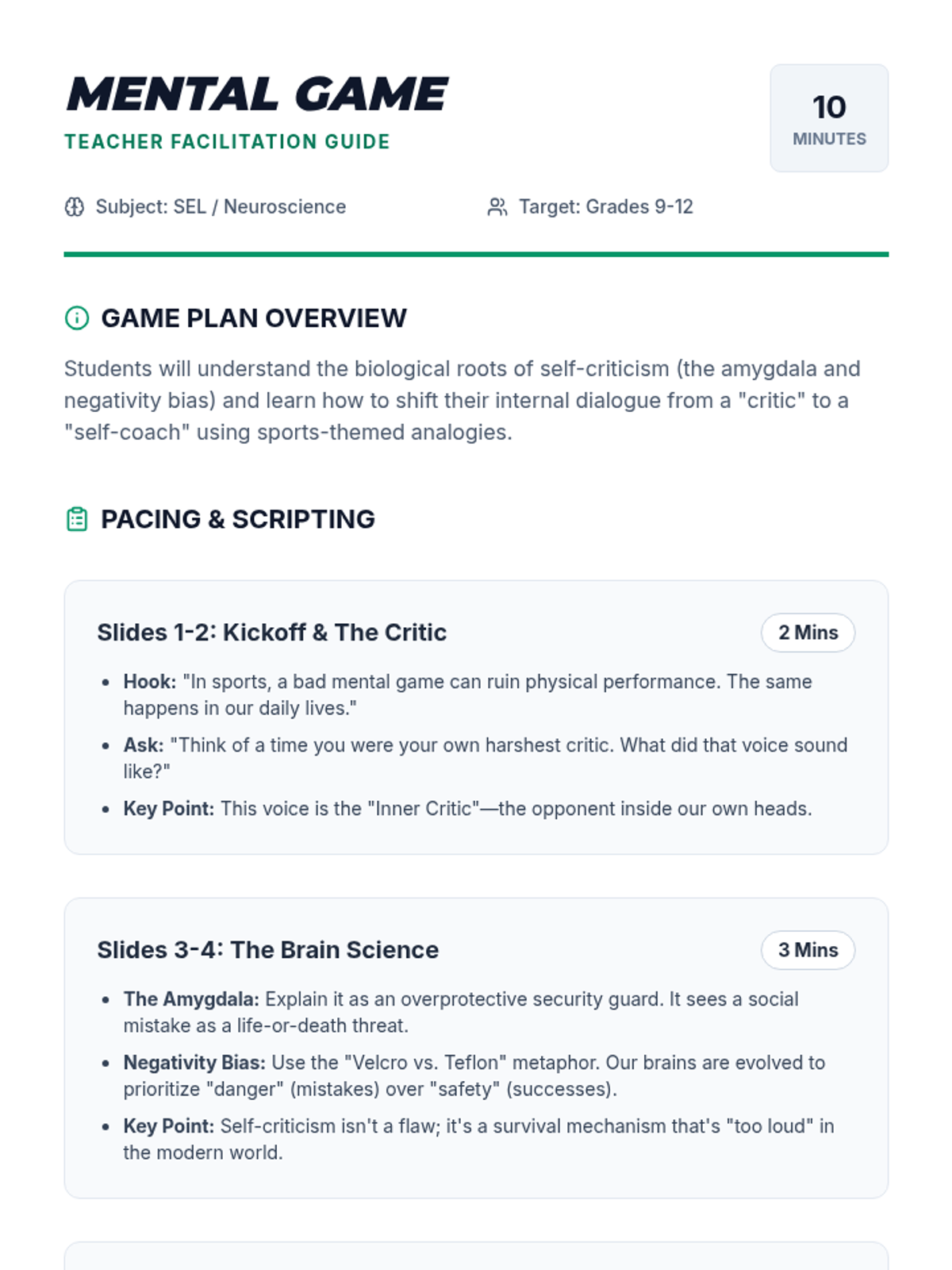 MENTAL GAME
TEACHER FACILITATION GUIDE

10
MINUTES

Subject: SEL / Neuroscience

Target: Grades 9-12

GAME PLAN OVERVIEW

Students will understand the biological roots of self-criticism (the amygdala and negativity bias) and learn how to shift their internal dialogue from a "critic" to a "self-coach" using sports-themed analogies.

PACING & SCRIPTING

Slides 1-2: Kickoff & The Critic

2 Mins

• Hook: "In sports, a bad mental game can ruin physical performance. The same happens in our daily lives."
• Ask: "Think of a time you were your own harshest critic. What did that voice sound like?"
• Key Point: This voice is the "Inner Critic"—the opponent inside our own heads.

Slides 3-4: The Brain Science

3 Mins

• The Amygdala: Explain it as an overprotective security guard. It sees a social mistake as a life-or-death threat.
• Negativity Bias: Use the "Velcro vs. Teflon" metaphor. Our brains are evolved to prioritize "danger" (mistakes) over "safety" (successes).
• Key Point: Self-criticism isn't a flaw; it's a survival mechanism that's "too loud" in the modern world.